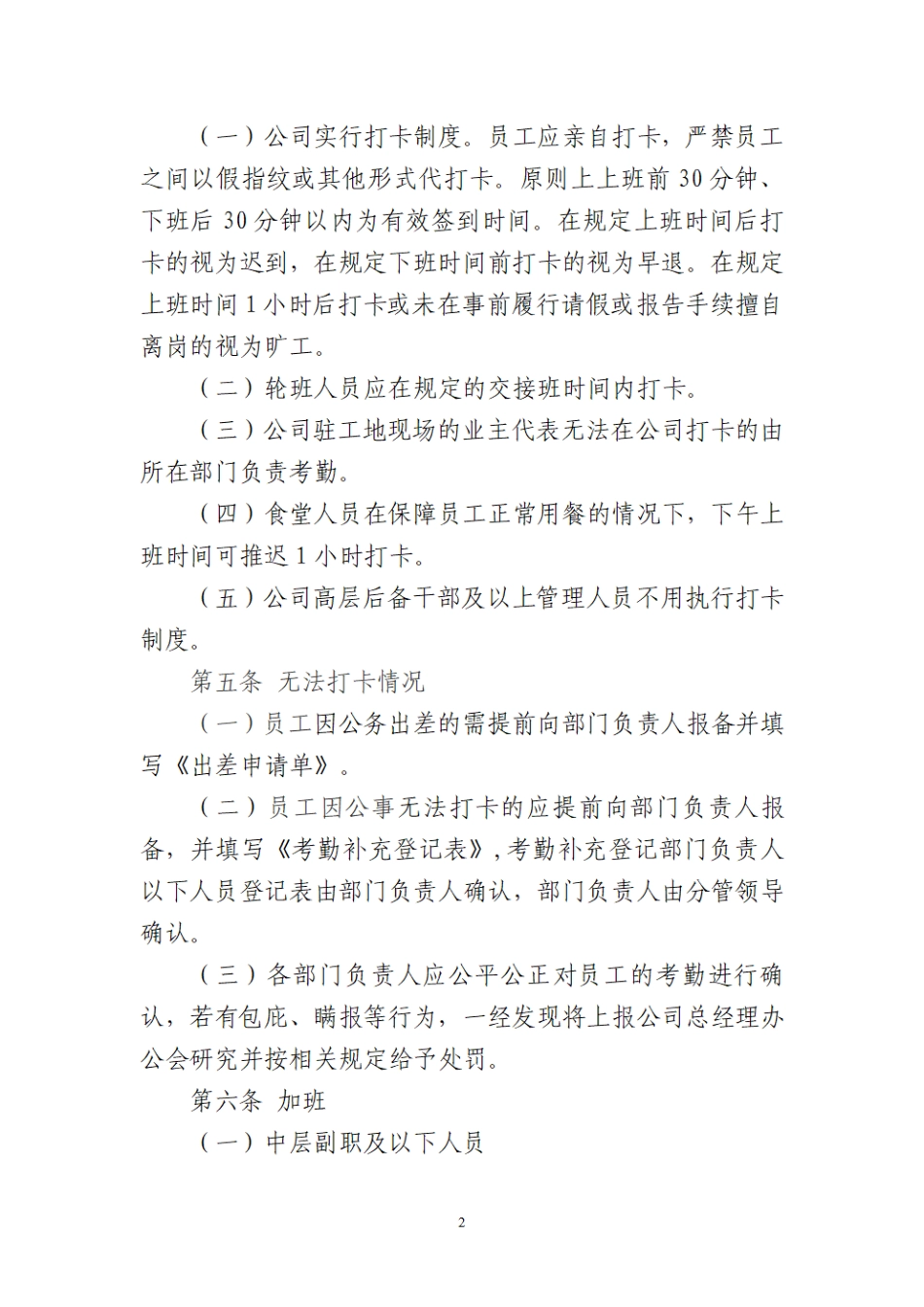 （一）公司实行打卡制度。员工应亲自打卡，严禁员工之间以假指纹或其他形式代打卡。原则上上班前 30 分钟、下班后 30 分钟以内为有效签到时间。在规定上班时间后打卡的视为迟到，在规定下班时间前打卡的视为早退。在规定上班时间 1 小时后打卡或未在事前履行请假或报告手续擅自离岗的视为旷工。

（二）轮班人员应在规定的交接班时间内打卡。

（三）公司驻工地现场的业主代表无法在公司打卡的由所在部门负责考勤。

（四）食堂人员在保障员工正常用餐的情况下，下午上班时间可推迟 1 小时打卡。

（五）公司高层后备干部及以上管理人员不用执行打卡制度。

第五条 无法打卡情况

（一）员工因公务出差的需提前向部门负责人报备并填写《出差申请单》。

（二）员工因公事无法打卡的应提前向部门负责人报备，并填写《考勤补充登记表》，考勤补充登记部门负责人以下人员登记表由部门负责人确认，部门负责人由分管领导确认。

（三）各部门负责人应公平公正对员工的考勤进行确认，若有包庇、瞒报等行为，一经发现将上报公司总经理办公会研究并按相关规定给予处罚。

第六条 加班

（一）中层副职及以下人员

2